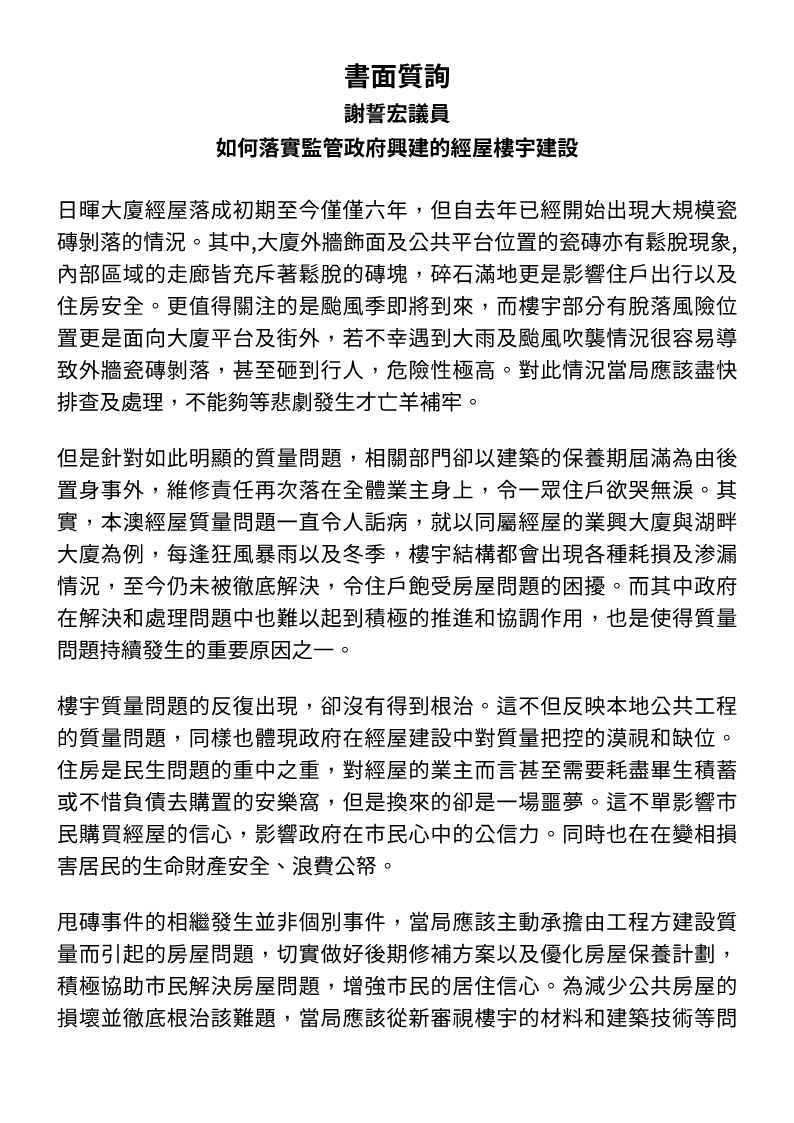 書面質詢
謝誓宏議員
如何落實監管政府興建的經屋樓宇建設

日暉大廈經屋落成初期至今僅僅六年，但自去年已經開始出現大規模瓷磚剝落的情況。其中,大廈外牆飾面及公共平台位置的瓷磚亦有鬆脫現象,內部區域的走廊皆充斥著鬆脫的磚塊，碎石滿地更是影響住戶出行以及住房安全。更值得關注的是颱風季即將到來，而樓宇部分有脫落風險位置更是面向大廈平台及街外，若不幸遇到大雨及颱風吹襲情況很容易導致外牆瓷磚剝落，甚至砸到行人，危險性極高。對此情況當局應該盡快排查及處理，不能夠等悲劇發生才亡羊補牢。

但是針對如此明顯的質量問題，相關部門卻以建築的保養期屆滿為由後置身事外，維修責任再次落在全體業主身上，令一眾住戶欲哭無淚。其實，本澳經屋質量問題一直令人詬病，就以同屬經屋的業興大廈與湖畔大廈為例，每逢狂風暴雨以及冬季，樓宇結構都會出現各種耗損及滲漏情況，至今仍未被徹底解決，令住戶飽受房屋問題的困擾。而其中政府在解決和處理問題中也難以起到積極的推進和協調作用，也是使得質量問題持續發生的重要原因之一。

樓宇質量問題的反復出現，卻沒有得到根治。這不但反映本地公共工程的質量問題，同樣也體現政府在經屋建設中對質量把控的漠視和缺位。住房是民生問題的重中之重，對經屋的業主而言甚至需要耗盡畢生積蓄或不惜負債去購置的安樂窩，但是換來的卻是一場噩夢。這不單影響市民購買經屋的信心，影響政府在市民心中的公信力。同時也在在變相損害居民的生命財產安全、浪費公帑。

甩磚事件的相繼發生並非個別事件，當局應該主動承擔由工程方建設質量而引起的房屋問題，切實做好後期修補方案以及優化房屋保養計劃，積極協助市民解決房屋問題，增強市民的居住信心。為減少公共房屋的損壞並徹底根治該難題，當局應該從新審視樓宇的材料和建築技術等問